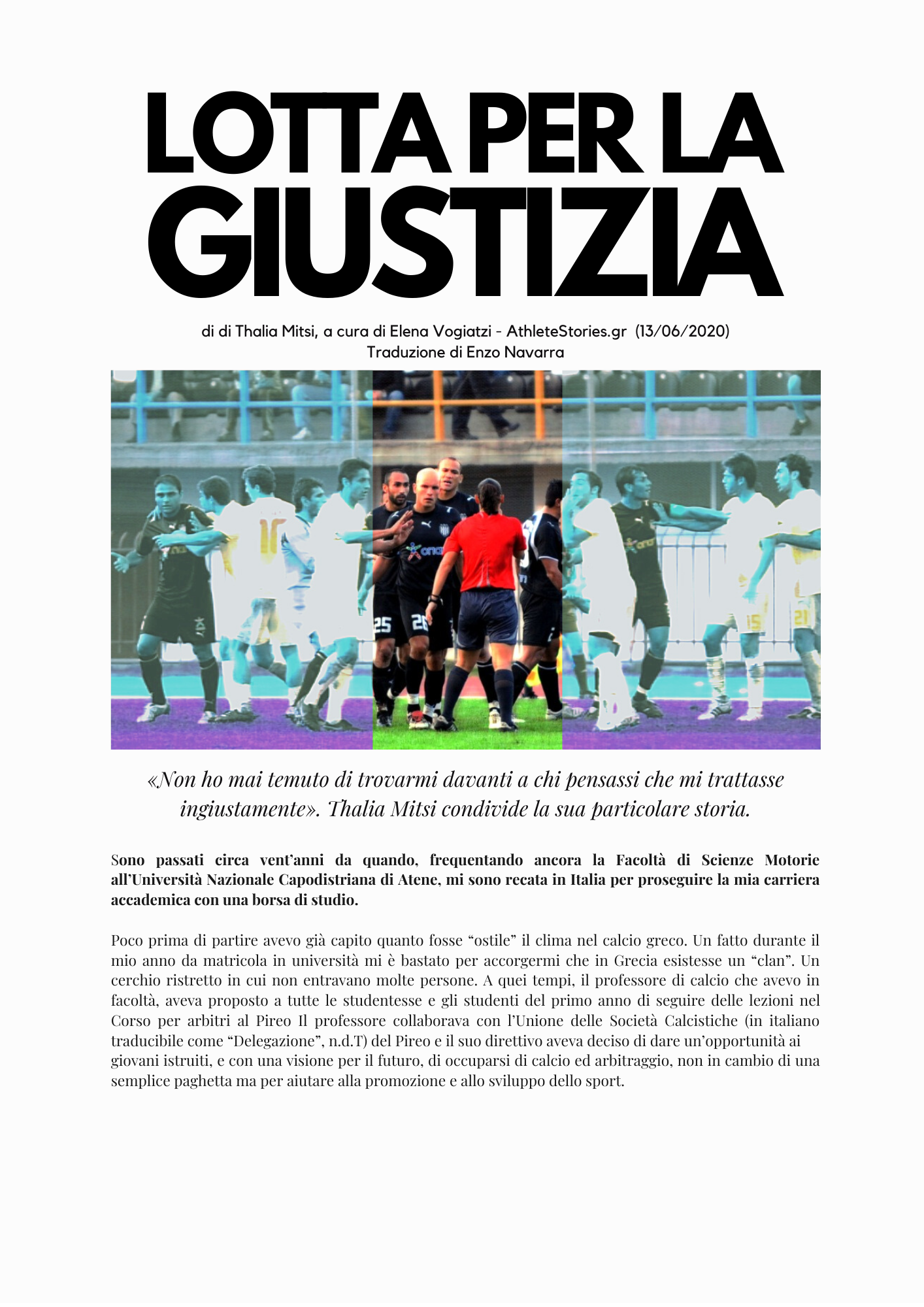 LOTTA PER LA GIUSTIZIA

di di Thalia Mitsi, a cura di Elena Vogiatzi - AthleteStories.gr (13/06/2020)
Traduzione di Enzo Navarra

«Non ho mai temuto di trovarmi davanti a chi pensassi che mi trattasse ingiustamente». Thalia Mitsi condivide la sua particolare storia.

Sono passati circa vent'anni da quando, frequentando ancora la Facoltà di Scienze Motorie all'Università Nazionale Capodistriana di Atene, mi sono recata in Italia per proseguire la mia carriera accademica con una borsa di studio.

Poco prima di partire avevo già capito quanto fosse "ostile" il clima nel calcio greco. Un fatto durante il mio anno da matricola in università mi è bastato per accorgermi che in Grecia esistesse un "clan". Un cerchio ristretto in cui non entravano molte persone. A quei tempi, il professore di calcio che avevo in facoltà, aveva proposto a tutte le studentesse e gli studenti del primo anno di seguire delle lezioni nel Corso per arbitri al Pireo Il professore collaborava con l'Unione delle Società Calcistiche (in italiano traducibile come "Delegazione", n.d.T) del Pireo e il suo direttivo aveva deciso di dare un'opportunità ai giovani istruiti, e con una visione per il futuro, di occuparsi di calcio ed arbitraggio, non in cambio di una semplice paghetta ma per aiutare alla promozione e allo sviluppo dello sport.